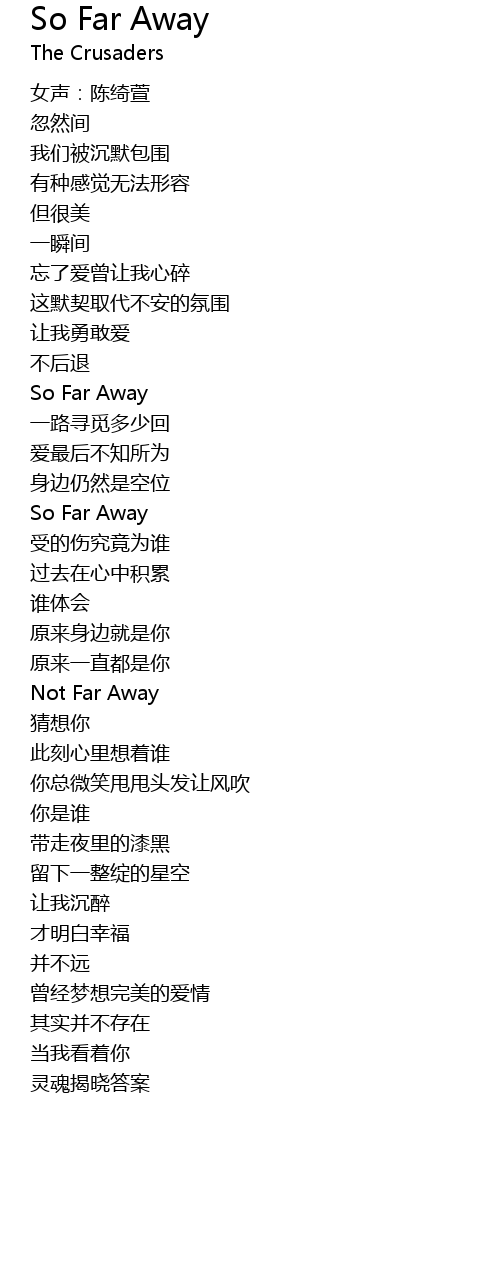 So Far Away
The Crusaders

女声：陈绮萱
忽然间
我们被沉默包围
有种感觉无法形容
但很美
一瞬间
忘了爱曾让我心碎
这默契取代不安的氛围
让我勇敢爱
不后退
So Far Away
一路寻觅多少回
爱最后不知所为
身边仍然是空位
So Far Away
受的伤究竟为谁
过去在心中积累
谁体会
原来身边就是你
原来一直都是你
Not Far Away
猜想你
此刻心里想着谁
你总微笑甩甩头发让风吹
你是谁
带走夜里的漆黑
留下一整绽的星空
让我沉醉
才明白幸福
并不远
曾经梦想完美的爱情
其实并不存在
当我看着你
灵魂揭晓答案